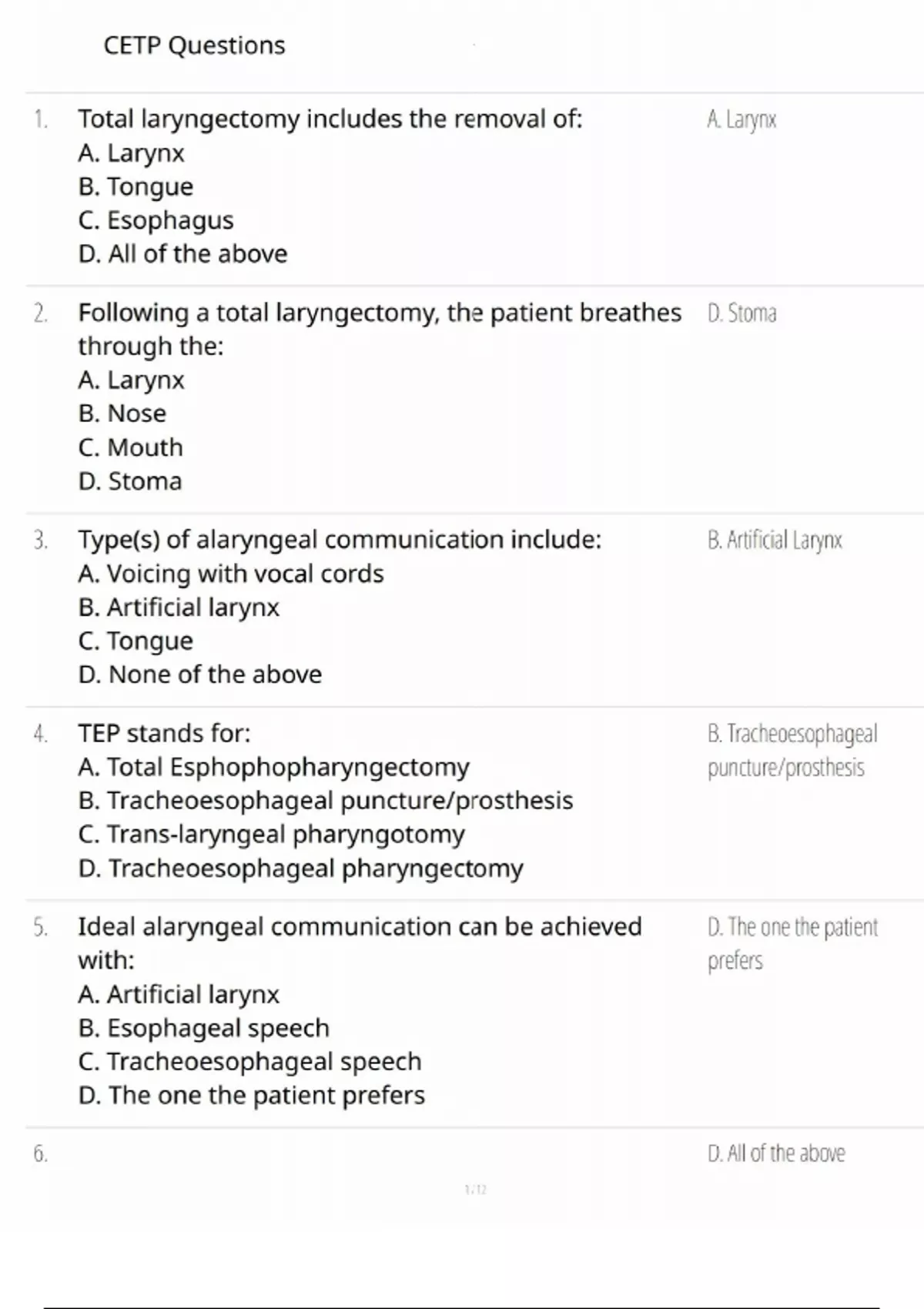 CETP Questions

1. Total laryngectomy includes the removal of:
A. Larynx
B. Tongue
C. Esophagus
D. All of the above

A. Larynx

2. Following a total laryngectomy, the patient breathes through the:
A. Larynx
B. Nose
C. Mouth
D. Stoma

D. Stoma

3. Type(s) of alaryngeal communication include:
A. Voicing with vocal cords
B. Artificial larynx
C. Tongue
D. None of the above

B. Artificial Larynx

4. TEP stands for:
A. Total Esphophopharyngectomy
B. Tracheoesophageal puncture/prosthesis
C. Trans-laryngeal pharyngotomy
D. Tracheoesophageal pharyngectomy

B. Tracheoesophageal puncture/prosthesis

5. Ideal alaryngeal communication can be achieved with:
A. Artificial larynx
B. Esophageal speech
C. Tracheoesophageal speech
D. The one the patient prefers

D. The one the patient prefers

6.

D. All of the above

1/12